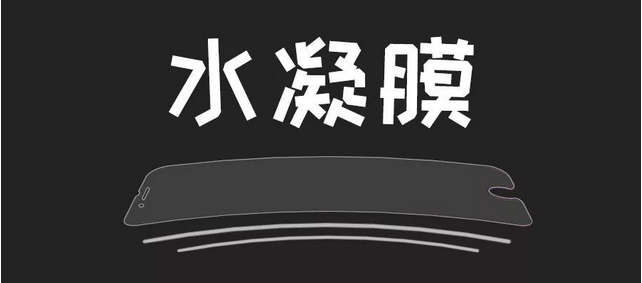 水凝膜